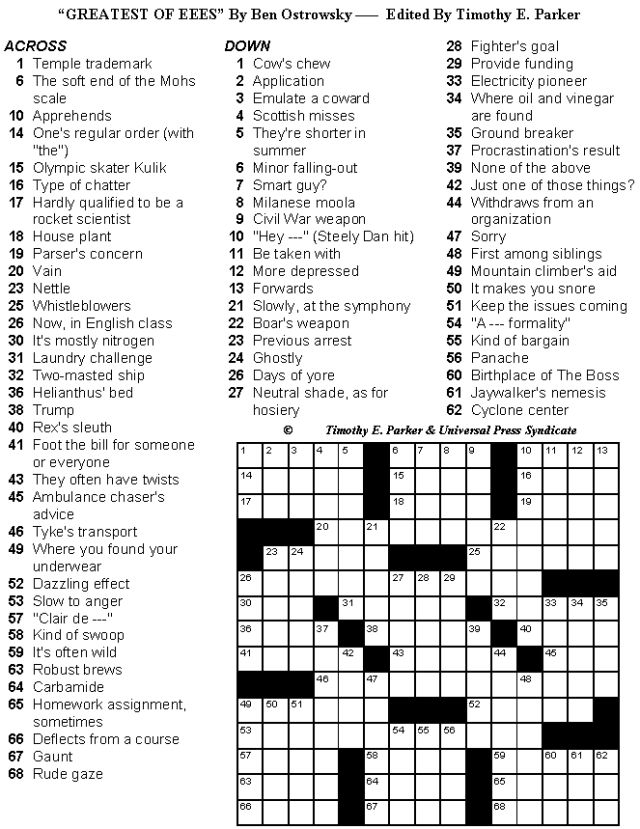 "GREATEST OF EEES" By Ben Ostrowsky —— Edited By Timothy E. Parker

ACROSS
1 Temple trademark
6 The soft end of the Mohs scale
10 Apprehends
14 One's regular order (with "the")
15 Olympic skater Kulik
16 Type of chatter
17 Hardly qualified to be a rocket scientist
18 House plant
19 Parser's concern
20 Vain
23 Nettle
25 Whistleblowers
26 Now, in English class
30 It's mostly nitrogen
31 Laundry challenge
32 Two-masted ship
36 Helianthus' bed
38 Trump
40 Rex's sleuth
41 Foot the bill for someone or everyone
43 They often have twists
45 Ambulance chaser's advice
46 Tyke's transport
49 Where you found your underwear
52 Dazzling effect
53 Slow to anger
57 "Clair de ---"
58 Kind of swoop
59 It's often wild
63 Robust brews
64 Carbamide
65 Homework assignment, sometimes
66 Deflects from a course
67 Gaunt
68 Rude gaze

DOWN
1 Cow's chew
2 Application
3 Emulate a coward
4 Scottish misses
5 They're shorter in summer
6 Minor falling-out
7 Smart guy?
8 Milanese moola
9 Civil War weapon
10 "Hey ---" (Steely Dan hit)
11 Be taken with
12 More depressed
13 Forwards
21 Slowly, at the symphony
22 Boar's weapon
23 Previous arrest
24 Ghostly
26 Days of yore
27 Neutral shade, as for hosiery
28 Fighter's goal
29 Provide funding
33 Electricity pioneer
34 Where oil and vinegar are found
35 Ground breaker
37 Procrastination's result
39 None of the above
42 Just one of those things?
44 Withdraws from an organization
47 Sorry
48 First among siblings
49 Mountain climber's aid
50 It makes you snore
51 Keep the issues coming
54 "A --- formality"
55 Kind of bargain
56 Panache
60 Birthplace of The Boss
61 Jaywalker's nemesis
62 Cyclone center

© Timothy E. Parker & Universal Press Syndicate

1 2 3 4 5 6 7 8 9 10 11 12 13 14 15 16 17 18 19 20 21 22 23 24 25 26 27 28 29 30 31 32 33 34 35 36 37 38 39 40 41 42 43 44 45 46 47 48 49 50 51 52 53 54 55 56 57 58 59 60 61 62 63 64 65 66 67 68